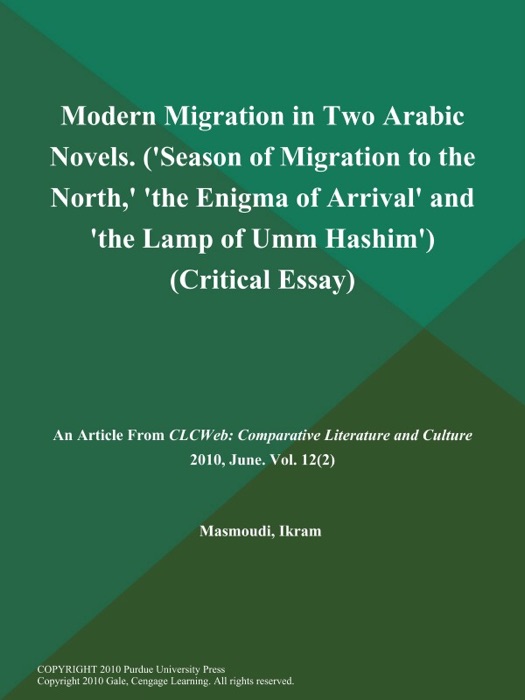 Modern Migration in Two Arabic Novels. ('Season of Migration to the North,' 'the Enigma of Arrival' and 'the Lamp of Umm Hashim') (Critical Essay)

An Article From CLCWeb: Comparative Literature and Culture 2010, June. Vol. 12(2)

Masmoudi, Ikram

COPYRIGHT 2010 Purdue University Press
Copyright 2010 Gale, Cengage Learning. All rights reserved.